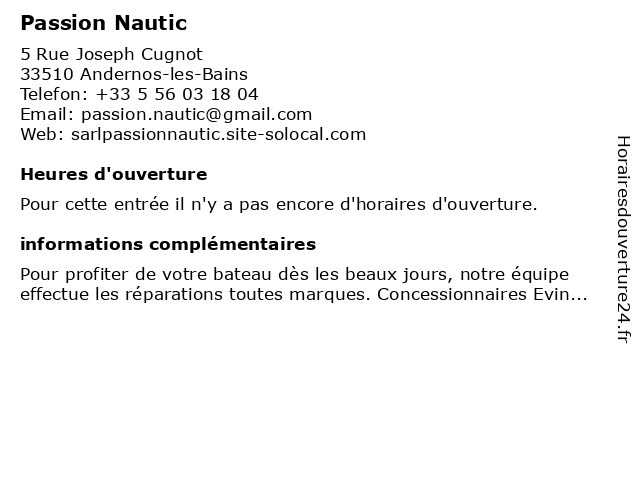 Passion Nautic

5 Rue Joseph Cugnot
33510 Andernos-les-Bains
Telefon: +33 5 56 03 18 04
Email: passion.nautic@gmail.com
Web: sarlpassionnautic.site-solocal.com

Heures d'ouverture

Pour cette entrée il n'y a pas encore d'horaires d'ouverture.

informations complémentaires

Pour profiter de votre bateau dès les beaux jours, notre équipe effectue les réparations toutes marques. Concessionnaires Evin...

Horairesdouverture24.fr